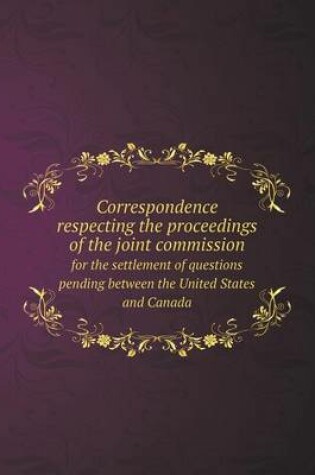 Correspondence respecting the proceedings of the joint commission

for the settlement of questions pending between the United States and Canada